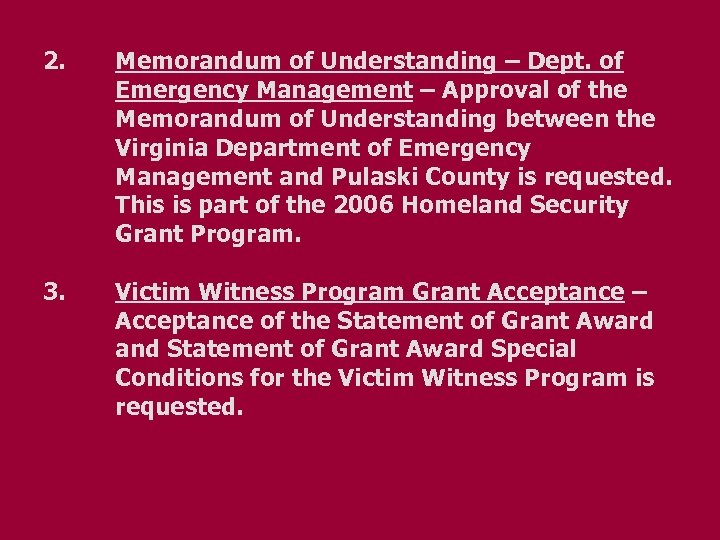 2. Memorandum of Understanding – Dept. of Emergency Management – Approval of the Memorandum of Understanding between the Virginia Department of Emergency Management and Pulaski County is requested. This is part of the 2006 Homeland Security Grant Program.

3. Victim Witness Program Grant Acceptance – Acceptance of the Statement of Grant Award and Statement of Grant Award Special Conditions for the Victim Witness Program is requested.